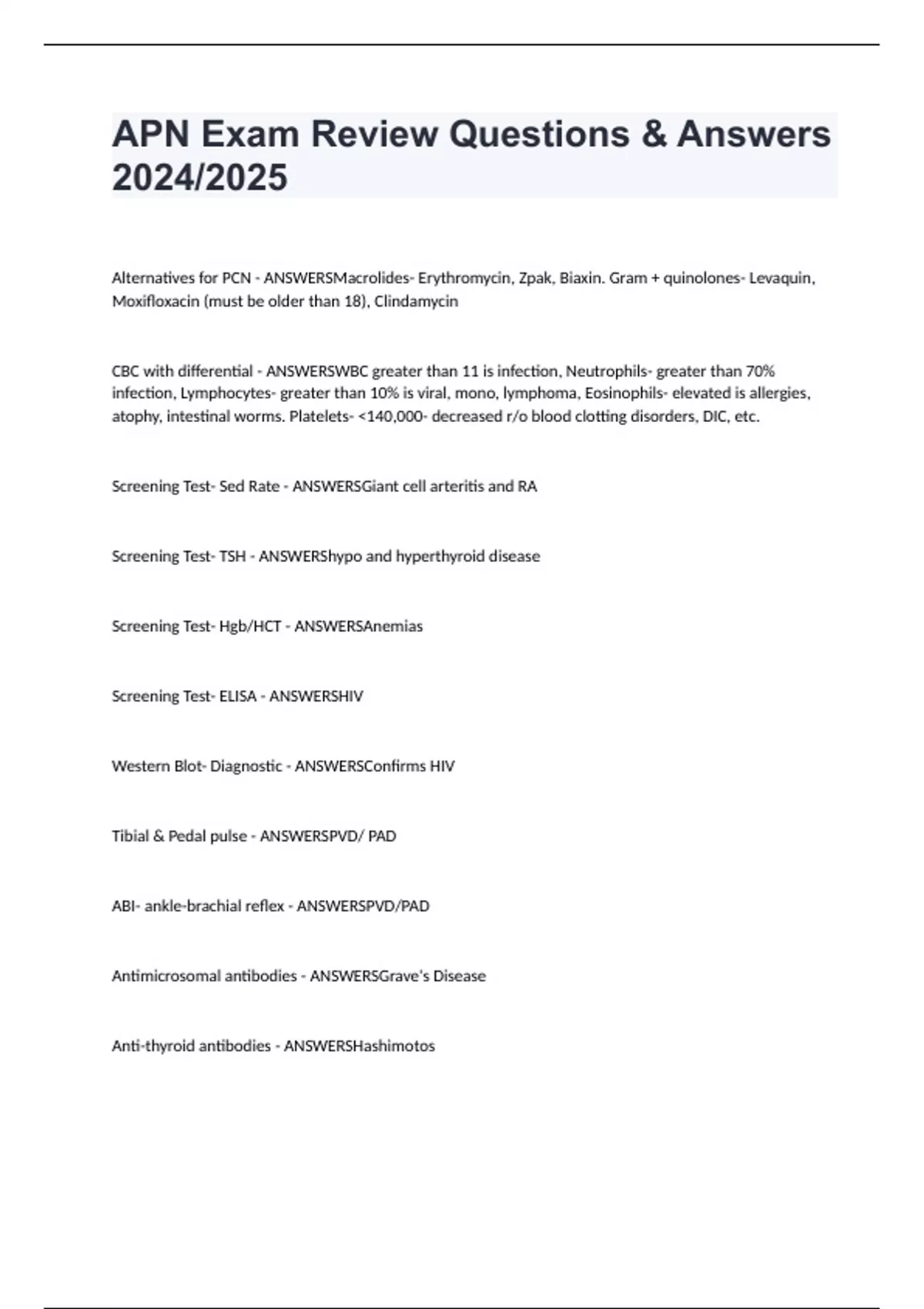 APN Exam Review Questions & Answers 2024/2025

Alternatives for PCN - ANSWERSMacrolides- Erythromycin, Zpak, Biaxin. Gram + quinolones- Levaquin, Moxifloxacin (must be older than 18), Clindamycin

CBC with differential - ANSWERSWBC greater than 11 is infection, Neutrophils- greater than 70% infection, Lymphocytes- greater than 10% is viral, mono, lymphoma, Eosinophils- elevated is allergies, atophy, intestinal worms. Platelets- <140,000- decreased r/o blood clotting disorders, DIC, etc.

Screening Test- Sed Rate - ANSWERSGiant cell arteritis and RA

Screening Test- TSH - ANSWERShypo and hyperthyroid disease

Screening Test- Hgb/HCT - ANSWERSAnemias

Screening Test- ELISA - ANSWERSHIV

Western Blot- Diagnostic - ANSWERSConfirms HIV

Tibial & Pedal pulse - ANSWERSPVD/ PAD

ABI- ankle-brachial reflex - ANSWERSPVD/PAD

Antimicrosomal antibodies - ANSWERSGrave's Disease

Anti-thyroid antibodies - ANSWERSHashimotos